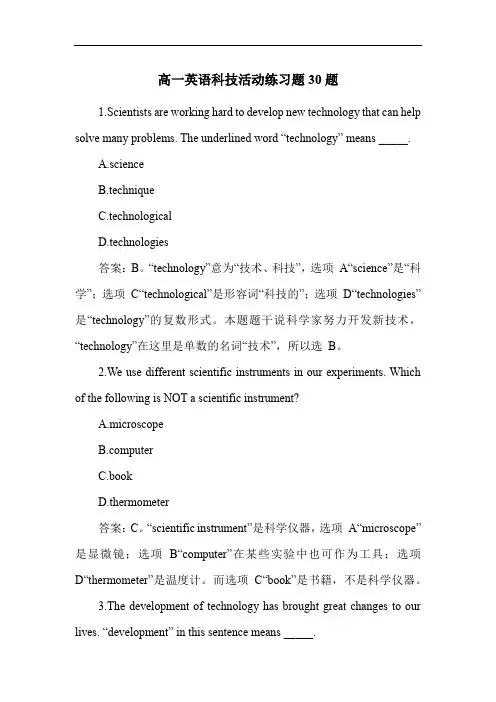 高一英语科技活动练习题 30 题

1.Scientists are working hard to develop new technology that can help solve many problems. The underlined word “technology” means _____.

A.science

B.technique

C.technological

D.technologies

答案：B。“technology”意为“技术、科技”，选项 A“science”是“科学”；选项 C“technological”是形容词“科技的”；选项 D“technologies”是“technology”的复数形式。本题题干说科学家努力开发新技术，“technology”在这里是单数的名词“技术”，所以选 B。

2.We use different scientific instruments in our experiments. Which of the following is NOT a scientific instrument?

A.microscope

B.computer

C.book

D.thermometer

答案：C。“scientific instrument”是科学仪器，选项 A“microscope”是显微镜；选项 B“computer”在某些实验中也可作为工具；选项 D“thermometer”是温度计。而选项 C“book”是书籍，不是科学仪器。

3.The development of technology has brought great changes to our lives. “development” in this sentence means _____.